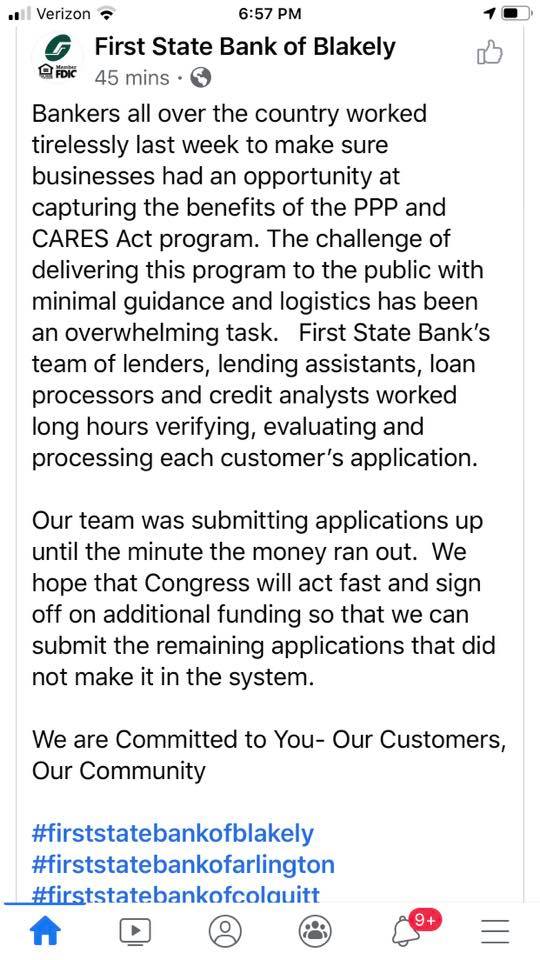 Verizon
6:57 PM

Member FDIC
First State Bank of Blakely
45 mins ·

Bankers all over the country worked tirelessly last week to make sure businesses had an opportunity at capturing the benefits of the PPP and CARES Act program. The challenge of delivering this program to the public with minimal guidance and logistics has been an overwhelming task. First State Bank's team of lenders, lending assistants, loan processors and credit analysts worked long hours verifying, evaluating and processing each customer's application.

Our team was submitting applications up until the minute the money ran out. We hope that Congress will act fast and sign off on additional funding so that we can submit the remaining applications that did not make it in the system.

We are Committed to You- Our Customers, Our Community

#firststatebankofblakely
#firststatebankofarlington
#firststatebankofcolquitt

9+